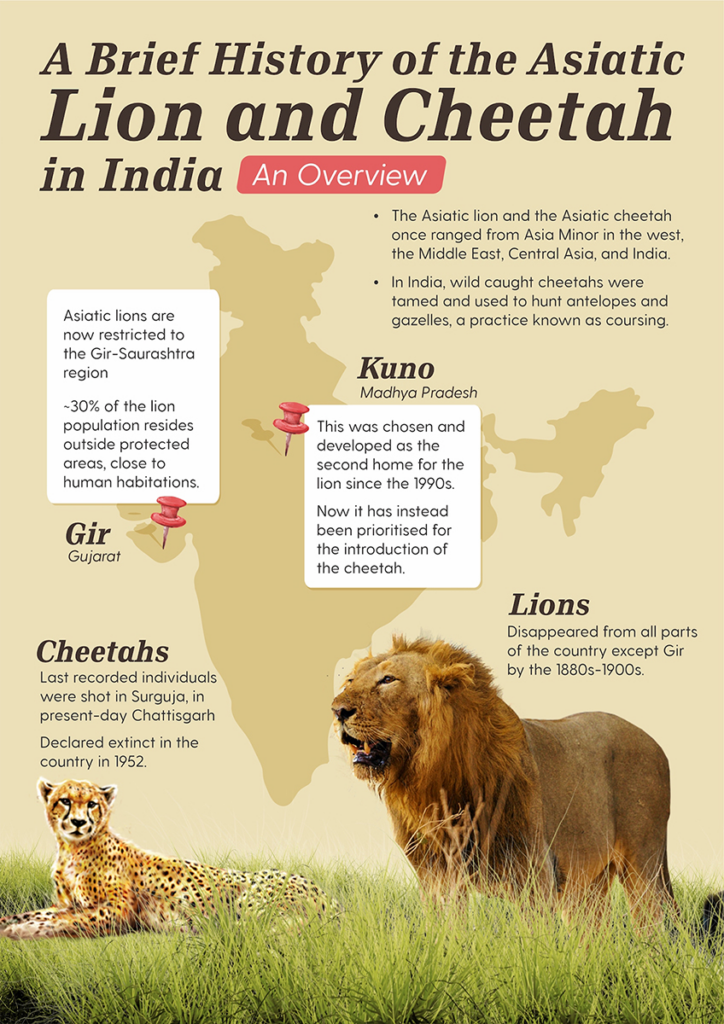 A Brief History of the Asiatic Lion and Cheetah in India

An Overview

• The Asiatic lion and the Asiatic cheetah once ranged from Asia Minor in the west, the Middle East, Central Asia, and India.

• In India, wild caught cheetahs were tamed and used to hunt antelopes and gazelles, a practice known as coursing.

Asiatic lions are now restricted to the Gir-Saurashtra region

~30% of the lion population resides outside protected areas, close to human habitations.

Gir
Gujarat

Kuno
Madhya Pradesh

This was chosen and developed as the second home for the lion since the 1990s.

Now it has instead been prioritised for the introduction of the cheetah.

Lions
Disappeared from all parts of the country except Gir by the 1880s-1900s.

Cheetahs
Last recorded individuals were shot in Surguja, in present-day Chattisgarh

Declared extinct in the country in 1952.